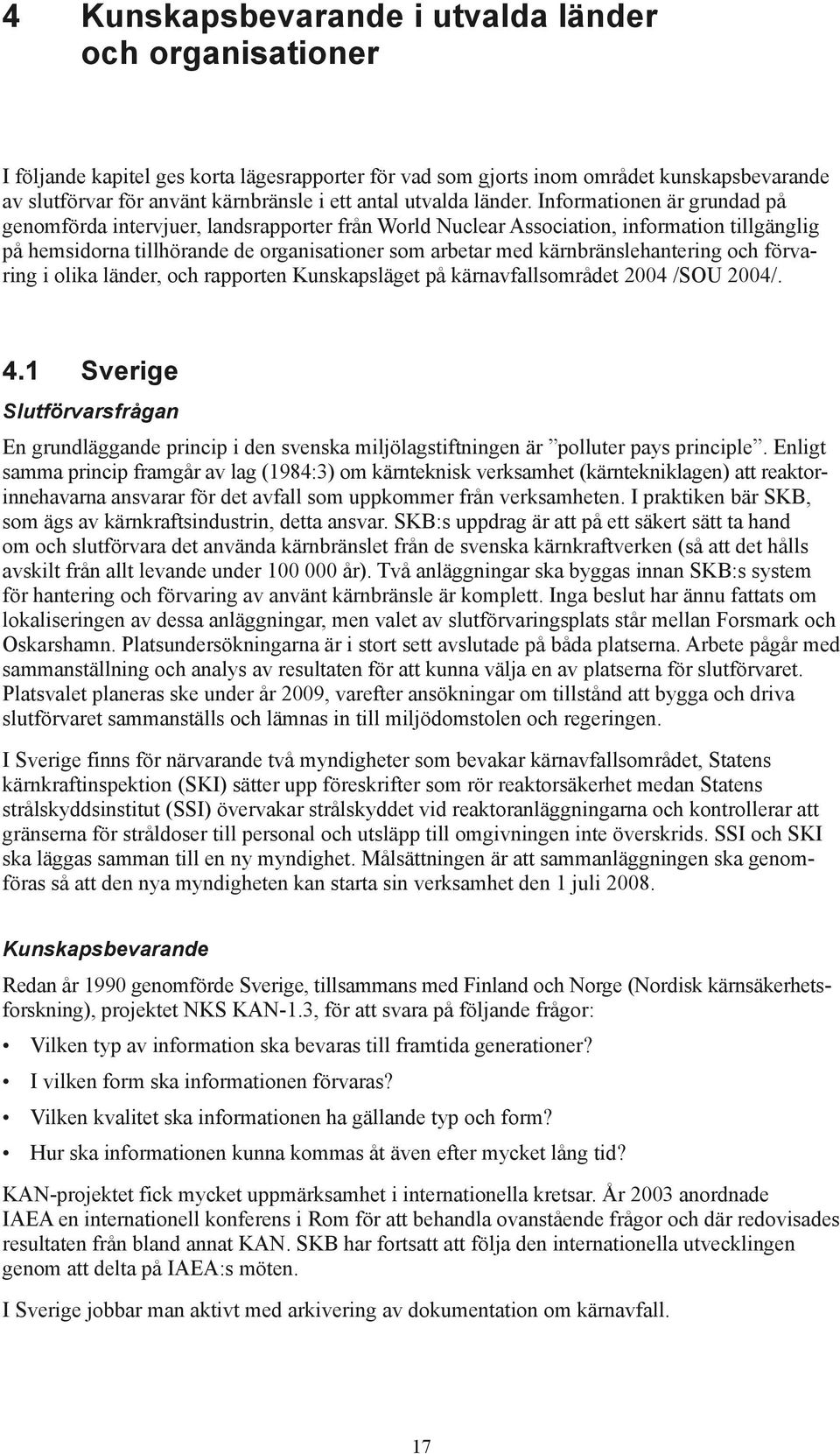 4 Kunskapsbevarande i utvalda länder och organisationer

I följande kapitel ges korta lägesrapporter för vad som gjorts inom området kunskapsbevarande av slutförvar för använt kärnbränsle i ett antal utvalda länder. Informationen är grundad på genomförda intervjuer, landsrapporter från World Nuclear Association, information tillgänglig på hemsidorna tillhörande de organisationer som arbetar med kärnbränslehantering och förvaring i olika länder, och rapporten Kunskapsläget på kärnavfallsområdet 2004 /SOU 2004/.

4.1 Sverige

Slutförvarsfrågan

En grundläggande princip i den svenska miljölagstiftningen är ”polluter pays principle”. Enligt samma princip framgår av lag (1984:3) om kärnteknisk verksamhet (kärntekniklagen) att reaktorinnehavarna ansvarar för det avfall som uppkommer från verksamheten. I praktiken bär SKB, som ägs av kärnkraftsindustrin, detta ansvar. SKB:s uppdrag är att på ett säkert sätt ta hand om och slutförvara det använda kärnbränslet från de svenska kärnkraftverken (så att det hålls avskilt från allt levande under 100 000 år). Två anläggningar ska byggas innan SKB:s system för hantering och förvaring av använt kärnbränsle är komplett. Inga beslut har ännu fattats om lokaliseringen av dessa anläggningar, men valet av slutförvaringsplats står mellan Forsmark och Oskarshamn. Platsundersökningarna är i stort sett avslutade på båda platserna. Arbete pågår med sammanställning och analys av resultaten för att kunna välja en av platserna för slutförvaret. Platsvalet planeras ske under år 2009, varefter ansökningar om tillstånd att bygga och driva slutförvaret sammanställs och lämnas in till miljödomstolen och regeringen.

I Sverige finns för närvarande två myndigheter som bevakar kärnavfallsområdet, Statens kärnkraftinspektion (SKI) sätter upp föreskrifter som rör reaktorsäkerhet medan Statens strålskyddsinstitut (SSI) övervakar strålskyddet vid reaktoranläggningarna och kontrollerar att gränserna för stråldoser till personal och utsläpp till omgivningen inte överskrids. SSI och SKI ska läggas samman till en ny myndighet. Målsättningen är att sammanläggningen ska genomföras så att den nya myndigheten kan starta sin verksamhet den 1 juli 2008.

Kunskapsbevarande

Redan år 1990 genomförde Sverige, tillsammans med Finland och Norge (Nordisk kärnsäkerhetsforskning), projektet NKS KAN-1.3, för att svara på följande frågor:

• Vilken typ av information ska bevaras till framtida generationer?

• I vilken form ska informationen förvaras?

• Vilken kvalitet ska informationen ha gällande typ och form?

• Hur ska informationen kunna kommas åt även efter mycket lång tid?

KAN-projektet fick mycket uppmärksamhet i internationella kretsar. År 2003 anordnade IAEA en internationell konferens i Rom för att behandla ovanstående frågor och där redovisades resultaten från bland annat KAN. SKB har fortsatt att följa den internationella utvecklingen genom att delta på IAEA:s möten.

I Sverige jobbar man aktivt med arkivering av dokumentation om kärnavfall.

17